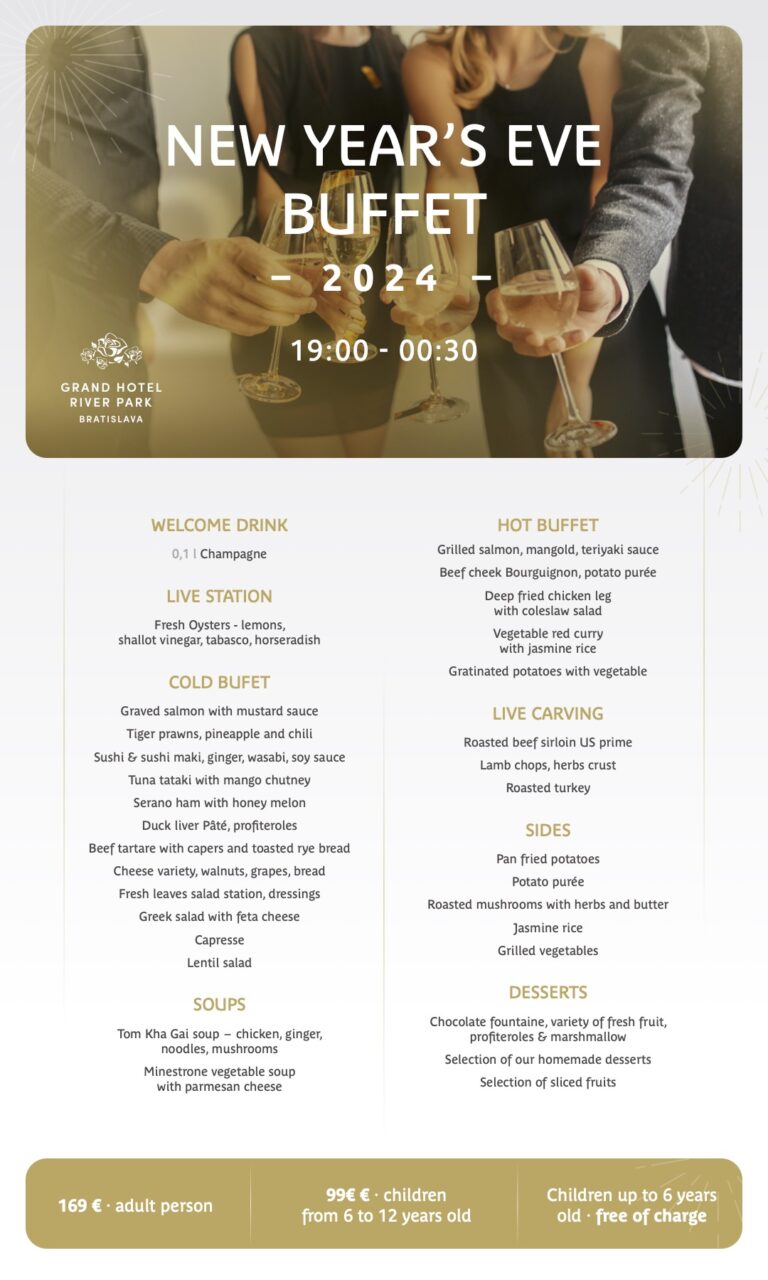 NEW YEAR'S EVE BUFFET
– 2024 –
19:00 - 00:30

GRAND HOTEL
RIVER PARK
BRATISLAVA

WELCOME DRINK
0,1 l Champagne

LIVE STATION
Fresh Oysters - lemons, shallot vinegar, tabasco, horseradish

COLD BUFET
Graved salmon with mustard sauce
Tiger prawns, pineapple and chili
Sushi & sushi maki, ginger, wasabi, soy sauce
Tuna tataki with mango chutney
Serano ham with honey melon
Duck liver Pâté, profiteroles
Beef tartare with capers and toasted rye bread
Cheese variety, walnuts, grapes, bread
Fresh leaves salad station, dressings
Greek salad with feta cheese
Capresse
Lentil salad

SOUPS
Tom Kha Gai soup – chicken, ginger, noodles, mushrooms
Minestrone vegetable soup with parmesan cheese

HOT BUFFET
Grilled salmon, mangold, teriyaki sauce
Beef cheek Bourguignon, potato purée
Deep fried chicken leg with coleslaw salad
Vegetable red curry with jasmine rice
Gratinated potatoes with vegetable

LIVE CARVING
Roasted beef sirloin US prime
Lamb chops, herbs crust
Roasted turkey

SIDES
Pan fried potatoes
Potato purée
Roasted mushrooms with herbs and butter
Jasmine rice
Grilled vegetables

DESSERTS
Chocolate fountaine, variety of fresh fruit, profiteroles & marshmallow
Selection of our homemade desserts
Selection of sliced fruits

169 € · adult person
99€ € · children from 6 to 12 years old
Children up to 6 years old · free of charge